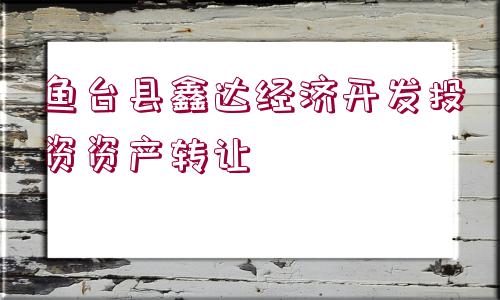 鱼台县鑫达经济开发投资资产转让